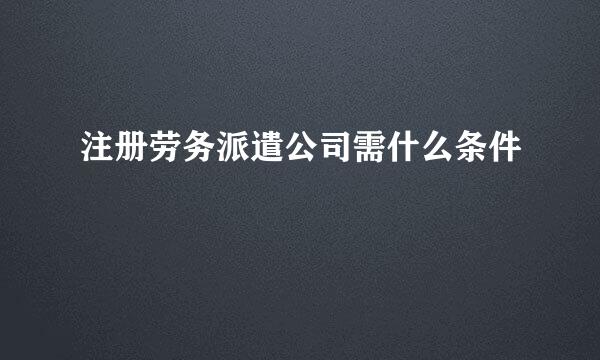 注册劳务派遣公司需什么条件